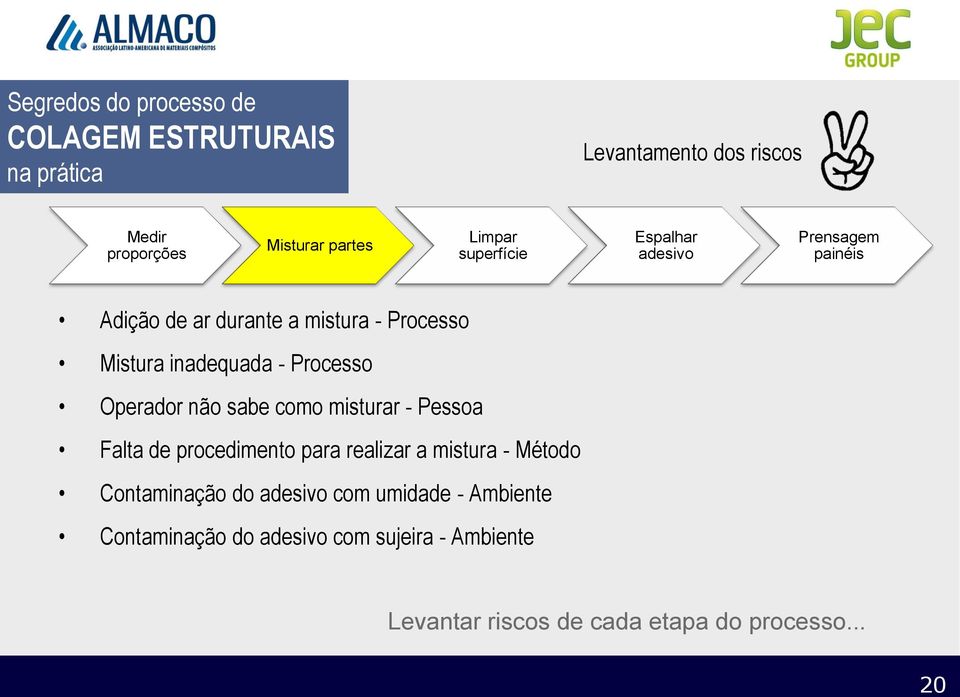 ALMACO
ASSOCIAÇÃO LATINO-AMERICANA DE MATERIAIS COMPÓSITOS

JEC GROUP

Segredos do processo de
COLAGEM ESTRUTURAIS
na prática

Levantamento dos riscos

Medir proporções

Misturar partes

Limpar superfície

Espalhar adesivo

Prensagem painéis

• Adição de ar durante a mistura - Processo
• Mistura inadequada - Processo
• Operador não sabe como misturar - Pessoa
• Falta de procedimento para realizar a mistura - Método
• Contaminação do adesivo com umidade - Ambiente
• Contaminação do adesivo com sujeira - Ambiente

Levantar riscos de cada etapa do processo...

20